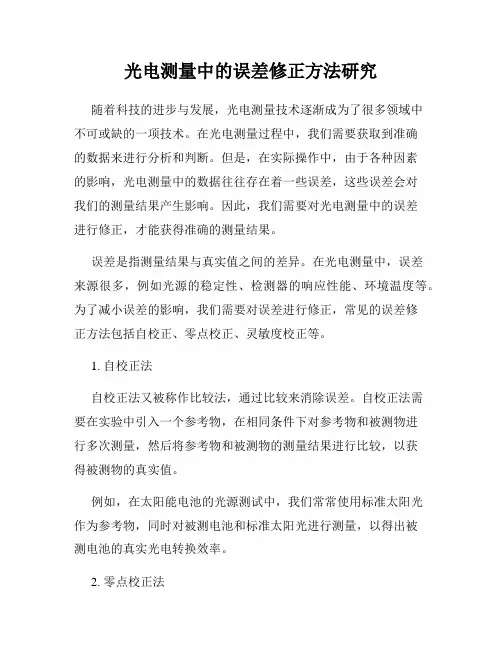 光电测量中的误差修正方法研究

随着科技的进步与发展，光电测量技术逐渐成为了很多领域中不可或缺的一项技术。在光电测量过程中，我们需要获取到准确的数据来进行分析和判断。但是，在实际操作中，由于各种因素的影响，光电测量中的数据往往存在着一些误差，这些误差会对我们的测量结果产生影响。因此，我们需要对光电测量中的误差进行修正，才能获得准确的测量结果。

误差是指测量结果与真实值之间的差异。在光电测量中，误差来源很多，例如光源的稳定性、检测器的响应性能、环境温度等。为了减小误差的影响，我们需要对误差进行修正，常见的误差修正方法包括自校正、零点校正、灵敏度校正等。

1. 自校正法

自校正法又被称作比较法，通过比较来消除误差。自校正法需要在实验中引入一个参考物，在相同条件下对参考物和被测物进行多次测量，然后将参考物和被测物的测量结果进行比较，以获得被测物的真实值。

例如，在太阳能电池的光源测试中，我们常常使用标准太阳光作为参考物，同时对被测电池和标准太阳光进行测量，以得出被测电池的真实光电转换效率。

2. 零点校正法